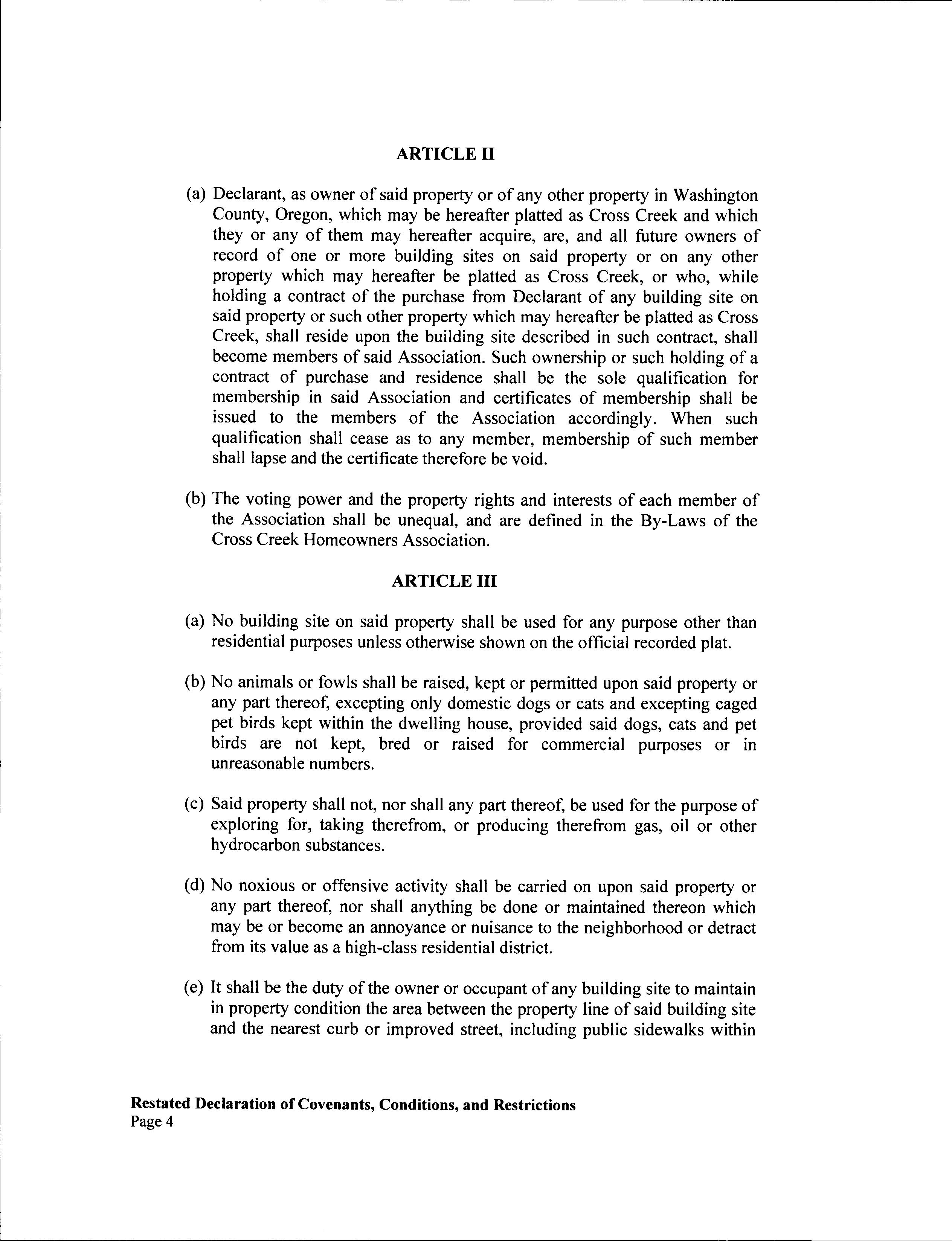 ARTICLE II

(a) Declarant, as owner of said property or of any other property in Washington County, Oregon, which may be hereafter platted as Cross Creek and which they or any of them may hereafter acquire, are, and all future owners of record of one or more building sites on said property or on any other property which may hereafter be platted as Cross Creek, or who, while holding a contract of the purchase from Declarant of any building site on said property or such other property which may hereafter be platted as Cross Creek, shall reside upon the building site described in such contract, shall become members of said Association. Such ownership or such holding of a contract of purchase and residence shall be the sole qualification for membership in said Association and certificates of membership shall be issued to the members of the Association accordingly. When such qualification shall cease as to any member, membership of such member shall lapse and the certificate therefore be void.

(b) The voting power and the property rights and interests of each member of the Association shall be unequal, and are defined in the By-Laws of the Cross Creek Homeowners Association.

ARTICLE III

(a) No building site on said property shall be used for any purpose other than residential purposes unless otherwise shown on the official recorded plat.

(b) No animals or fowls shall be raised, kept or permitted upon said property or any part thereof, excepting only domestic dogs or cats and excepting caged pet birds kept within the dwelling house, provided said dogs, cats and pet birds are not kept, bred or raised for commercial purposes or in unreasonable numbers.

(c) Said property shall not, nor shall any part thereof, be used for the purpose of exploring for, taking therefrom, or producing therefrom gas, oil or other hydrocarbon substances.

(d) No noxious or offensive activity shall be carried on upon said property or any part thereof, nor shall anything be done or maintained thereon which may be or become an annoyance or nuisance to the neighborhood or detract from its value as a high-class residential district.

(e) It shall be the duty of the owner or occupant of any building site to maintain in property condition the area between the property line of said building site and the nearest curb or improved street, including public sidewalks within

Restated Declaration of Covenants, Conditions, and Restrictions
Page 4